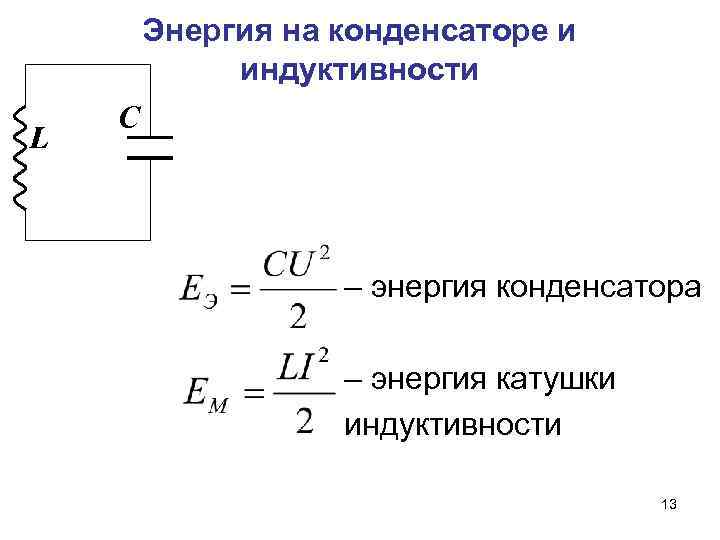 Энергия на конденсаторе и индуктивности

L

C

$E_Э = \frac{CU^2}{2}$ – энергия конденсатора

$E_М = \frac{LI^2}{2}$ – энергия катушки индуктивности

13